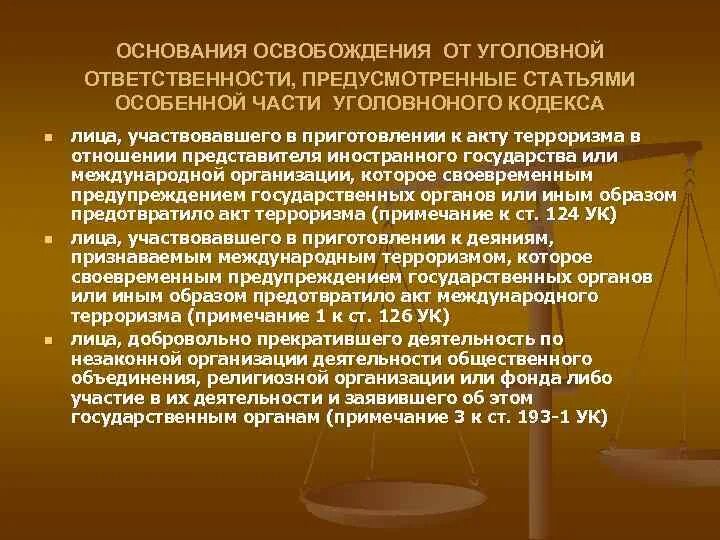 ОСНОВАНИЯ ОСВОБОЖДЕНИЯ ОТ УГОЛОВНОЙ ОТВЕТСТВЕННОСТИ, ПРЕДУСМОТРЕННЫЕ СТАТЬЯМИ ОСОБЕННОЙ ЧАСТИ УГОЛОВНОНОГО КОДЕКСА

лица, участвовавшего в приготовлении к акту терроризма в отношении представителя иностранного государства или международной организации, которое своевременным предупреждением государственных органов или иным образом предотвратило акт терроризма (примечание к ст. 124 УК)

лица, участвовавшего в приготовлении к деяниям, признаваемым международным терроризмом, которое своевременным предупреждением государственных органов или иным образом предотвратило акт международного терроризма (примечание 1 к ст. 126 УК)

лица, добровольно прекратившего деятельность по незаконной организации деятельности общественного объединения, религиозной организации или фонда либо участие в их деятельности и заявившего об этом государственным органам (примечание 3 к ст. 193-1 УК)